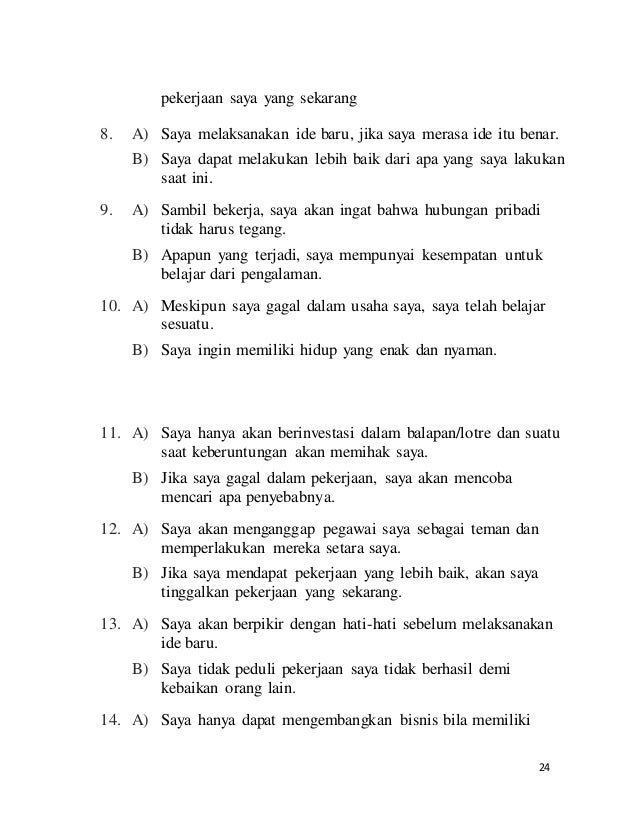 pekerjaan saya yang sekarang

8. A) Saya melaksanakan ide baru, jika saya merasa ide itu benar.

B) Saya dapat melakukan lebih baik dari apa yang saya lakukan saat ini.

9. A) Sambil bekerja, saya akan ingat bahwa hubungan pribadi tidak harus tegang.

B) Apapun yang terjadi, saya mempunyai kesempatan untuk belajar dari pengalaman.

10. A) Meskipun saya gagal dalam usaha saya, saya telah belajar sesuatu.

B) Saya ingin memiliki hidup yang enak dan nyaman.

11. A) Saya hanya akan berinvestasi dalam balapan/lotre dan suatu saat keberuntungan akan memihak saya.

B) Jika saya gagal dalam pekerjaan, saya akan mencoba mencari apa penyebabnya.

12. A) Saya akan menganggap pegawai saya sebagai teman dan memperlakukan mereka setara saya.

B) Jika saya mendapat pekerjaan yang lebih baik, akan saya tinggalkan pekerjaan yang sekarang.

13. A) Saya akan berpikir dengan hati-hati sebelum melaksanakan ide baru.

B) Saya tidak peduli pekerjaan saya tidak berhasil demi kebaikan orang lain.

14. A) Saya hanya dapat mengembangkan bisnis bila memiliki

24